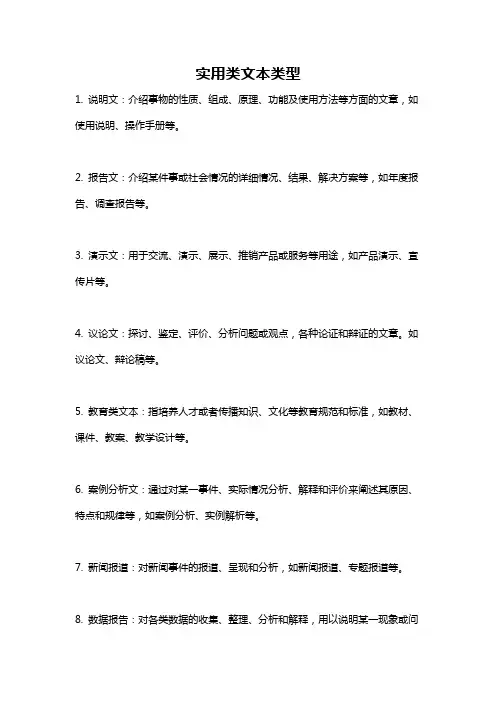 实用类文本类型

1. 说明文：介绍事物的性质、组成、原理、功能及使用方法等方面的文章，如使用说明、操作手册等。

2. 报告文：介绍某件事或社会情况的详细情况、结果、解决方案等，如年度报告、调查报告等。

3. 演示文：用于交流、演示、展示、推销产品或服务等用途，如产品演示、宣传片等。

4. 议论文：探讨、鉴定、评价、分析问题或观点，各种论证和辩证的文章。如议论文、辩论稿等。

5. 教育类文本：指培养人才或者传播知识、文化等教育规范和标准，如教材、课件、教案、教学设计等。

6. 案例分析文：通过对某一事件、实际情况分析、解释和评价来阐述其原因、特点和规律等，如案例分析、实例解析等。

7. 新闻报道：对新闻事件的报道、呈现和分析，如新闻报道、专题报道等。

8. 数据报告：对各类数据的收集、整理、分析和解释，用以说明某一现象或问